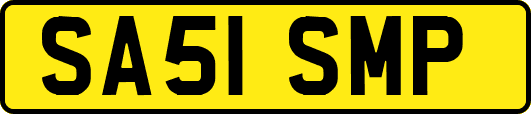 SA51 SMP